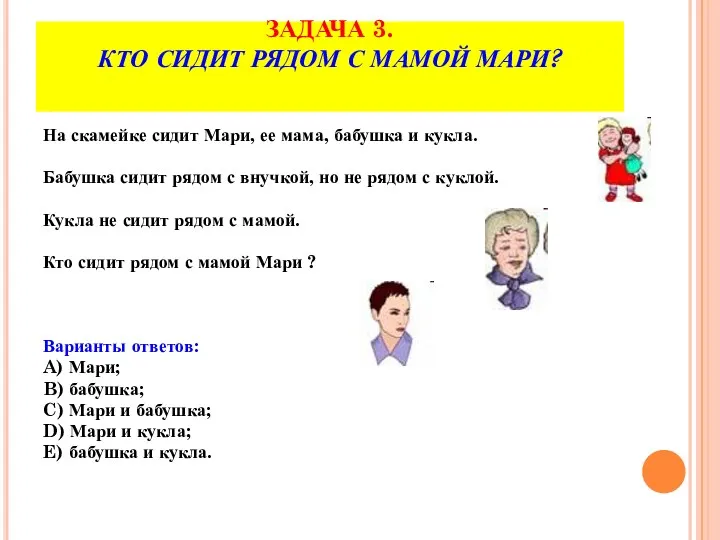 ЗАДАЧА 3.
КТО СИДИТ РЯДОМ С МАМОЙ МАРИ?

На скамейке сидит Мари, ее мама, бабушка и кукла.

Бабушка сидит рядом с внучкой, но не рядом с куклой.

Кукла не сидит рядом с мамой.

Кто сидит рядом с мамой Мари ?

Варианты ответов:
A) Мари;
B) бабушка;
C) Мари и бабушка;
D) Мари и кукла;
E) бабушка и кукла.